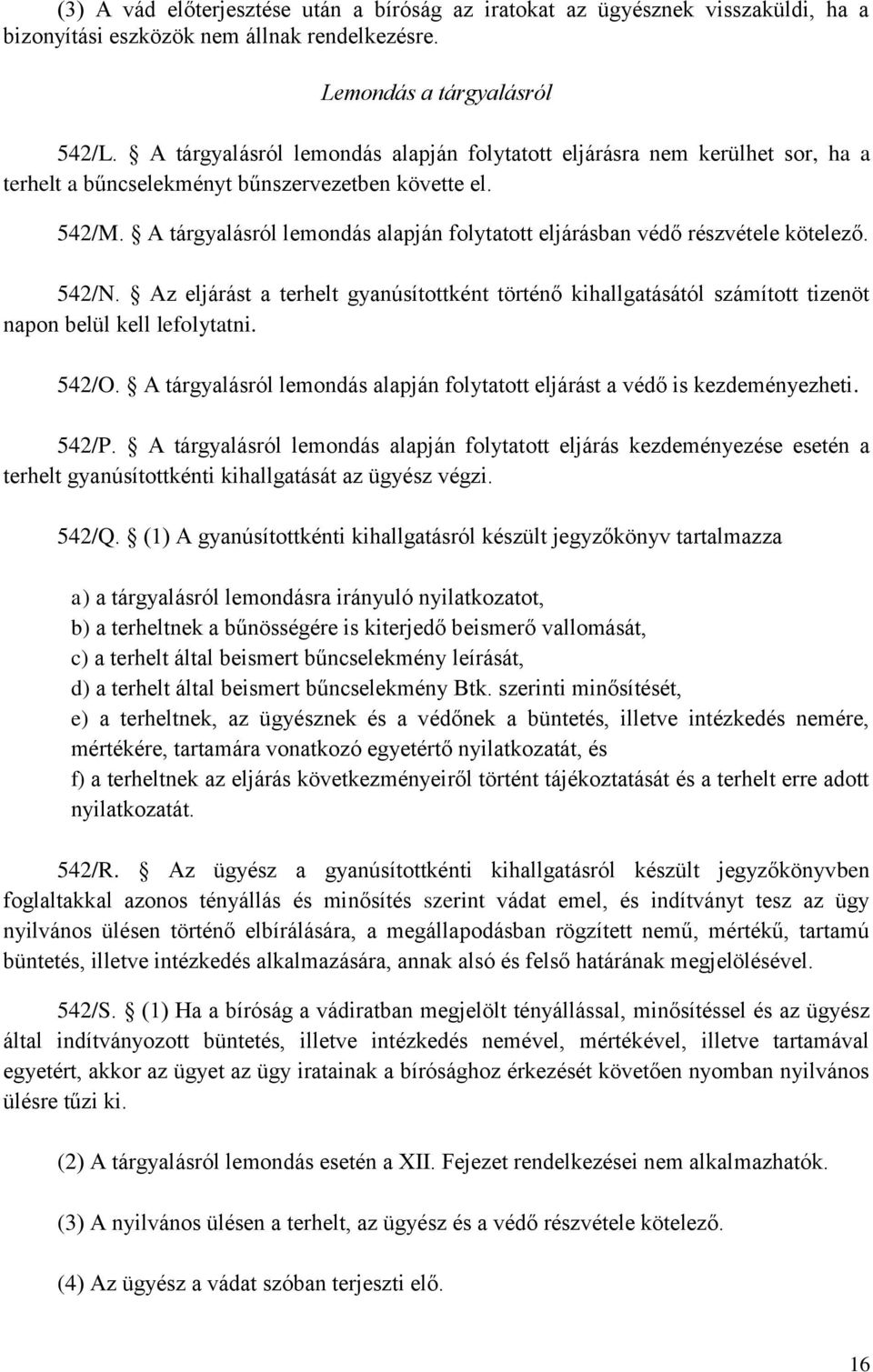 (3) A vád előterjesztése után a bíróság az iratokat az ügyésznek visszaküldi, ha a bizonyítási eszközök nem állnak rendelkezésre.

Lemondás a tárgyalásról

542/L. § A tárgyalásról lemondás alapján folytatott eljárásra nem kerülhet sor, ha a terhelt a bűncselekményt bűnszervezetben követte el.

542/M. § A tárgyalásról lemondás alapján folytatott eljárásban védő részvétele kötelező.

542/N. § Az eljárást a terhelt gyanúsítottként történő kihallgatásától számított tizenöt napon belül kell lefolytatni.

542/O. § A tárgyalásról lemondás alapján folytatott eljárást a védő is kezdeményezheti.

542/P. § A tárgyalásról lemondás alapján folytatott eljárás kezdeményezése esetén a terhelt gyanúsítottkénti kihallgatását az ügyész végzi.

542/Q. § (1) A gyanúsítottkénti kihallgatásról készült jegyzőkönyv tartalmazza

a) a tárgyalásról lemondásra irányuló nyilatkozatot,
b) a terheltnek a bűnösségére is kiterjedő beismerő vallomását,
c) a terhelt által beismert bűncselekmény leírását,
d) a terhelt által beismert bűncselekmény Btk. szerinti minősítését,
e) a terheltnek, az ügyésznek és a védőnek a büntetés, illetve intézkedés nemére, mértékére, tartamára vonatkozó egyetértő nyilatkozatát, és
f) a terheltnek az eljárás következményeiről történt tájékoztatását és a terhelt erre adott nyilatkozatát.

542/R. § Az ügyész a gyanúsítottkénti kihallgatásról készült jegyzőkönyvben foglaltakkal azonos tényállás és minősítés szerint vádat emel, és indítványt tesz az ügy nyilvános ülésen történő elbírálására, a megállapodásban rögzített nemű, mértékű, tartamú büntetés, illetve intézkedés alkalmazására, annak alsó és felső határának megjelölésével.

542/S. § (1) Ha a bíróság a vádiratban megjelölt tényállással, minősítéssel és az ügyész által indítványozott büntetés, illetve intézkedés nemével, mértékével, illetve tartamával egyetért, akkor az ügyet az ügy iratainak a bírósághoz érkezését követően nyomban nyilvános ülésre tűzi ki.

(2) A tárgyalásról lemondás esetén a XII. Fejezet rendelkezései nem alkalmazhatók.

(3) A nyilvános ülésen a terhelt, az ügyész és a védő részvétele kötelező.

(4) Az ügyész a vádat szóban terjeszti elő.

16